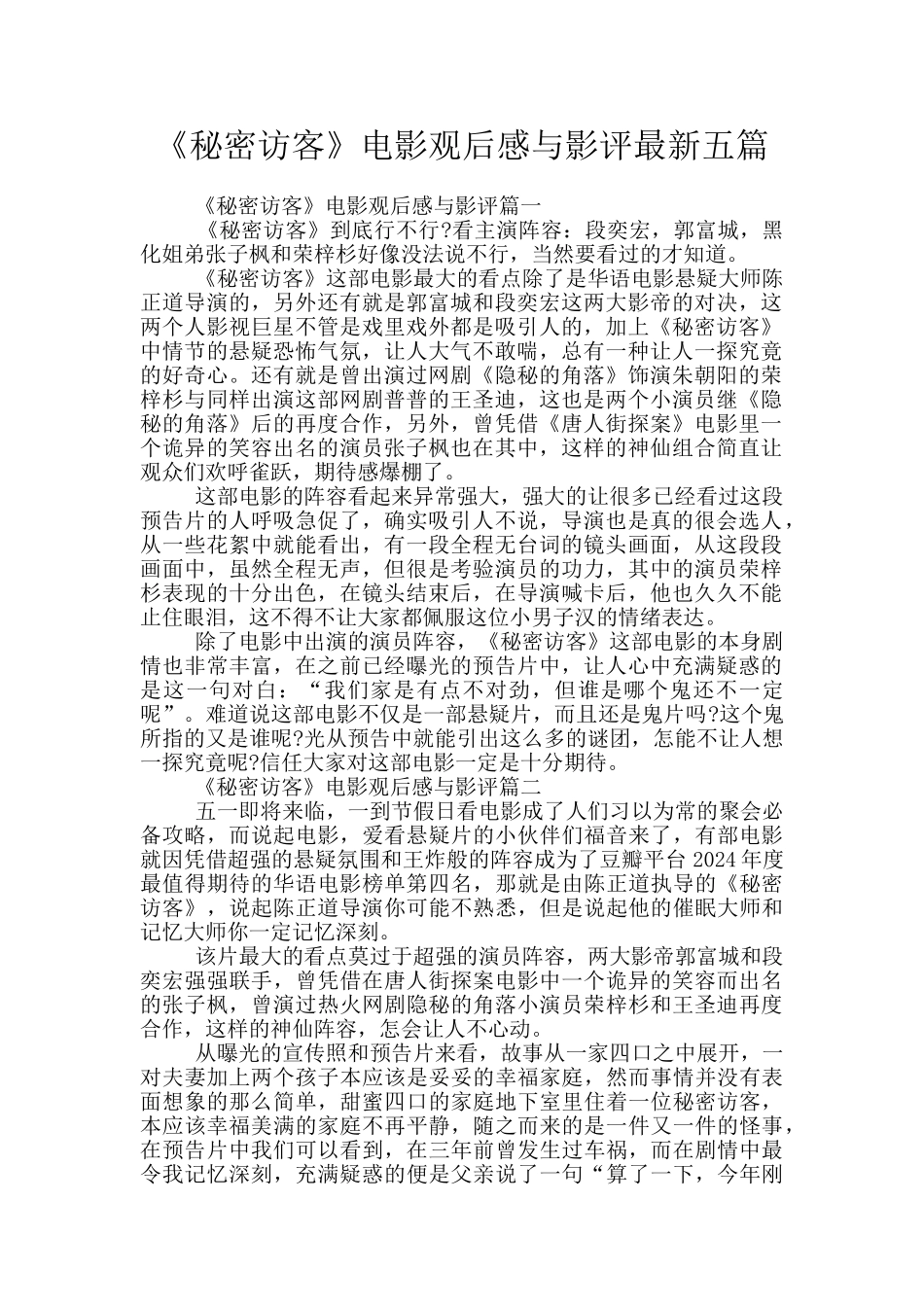 《秘密访客》电影观后感与影评最新五篇

《秘密访客》电影观后感与影评篇一

《秘密访客》到底行不行?看主演阵容：段奕宏，郭富城，黑化姐弟张子枫和荣梓杉好像没法说不行，当然要看过的才知道。

《秘密访客》这部电影最大的看点除了是华语电影悬疑大师陈正道导演的，另外还有就是郭富城和段奕宏这两大影帝的对决，这两个人影视巨星不管是戏里戏外都是吸引人的，加上《秘密访客》中情节的悬疑恐怖气氛，让人大气不敢喘，总有一种让人一探究竟的好奇心。还有就是曾出演过网剧《隐秘的角落》饰演朱朝阳的荣梓杉与同样出演这部网剧普普的王圣迪，这也是两个小演员继《隐秘的角落》后的再度合作，另外，曾凭借《唐人街探案》电影里一个诡异的笑容出名的演员张子枫也在其中，这样的神仙组合简直让观众们欢呼雀跃，期待感爆棚了。

这部电影的阵容看起来异常强大，强大的让很多已经看过这段预告片的人呼吸急促了，确实吸引人不说，导演也是真的很会选人，从一些花絮中就能看出，有一段全程无台词的镜头画面，从这段段画面中，虽然全程无声，但很是考验演员的功力，其中的演员荣梓杉表现的十分出色，在镜头结束后，在导演喊卡后，他也久久不能止住眼泪，这不得不让大家都佩服这位小男子汉的情绪表达。

除了电影中出演的演员阵容，《秘密访客》这部电影的本身剧情也非常丰富，在之前已经曝光的预告片中，让人心中充满疑惑的是这一句对白：“我们家是有点不对劲，但谁是哪个鬼还不一定呢”。难道说这部电影不仅是一部悬疑片，而且还是鬼片吗?这个鬼所指的又是谁呢?光从预告中就能引出这么多的谜团，怎能不让人想一探究竟呢?信任大家对这部电影一定是十分期待。

《秘密访客》电影观后感与影评篇二

五一即将来临，一到节假日看电影成了人们习以为常的聚会必备攻略，而说起电影，爱看悬疑片的小伙伴们福音来了，有部电影就因凭借超强的悬疑氛围和王炸般的阵容成为了豆瓣平台2024年度最值得期待的华语电影榜单第四名，那就是由陈正道执导的《秘密访客》，说起陈正道导演你可能不熟悉，但是说起他的催眠大师和记忆大师你一定记忆深刻。

该片最大的看点莫过于超强的演员阵容，两大影帝郭富城和段奕宏强强联手，曾凭借在唐人街探案电影中一个诡异的笑容而出名的张子枫，曾演过热火网剧隐秘的角落小演员荣梓杉和王圣迪再度合作，这样的神仙阵容，怎会让人不心动。

从曝光的宣传照和预告片来看，故事从一家四口之中展开，一对夫妻加上两个孩子本应该是妥妥的幸福家庭，然而事情并没有表面想象的那么简单，甜蜜四口的家庭地下室里住着一位秘密访客，本应该幸福美满的家庭不再平静，随之而来的是一件又一件的怪事，在预告片中我们可以看到，在三年前曾发生过车祸，而在剧情中最令我记忆深刻，充满疑惑的便是父亲说了一句“算了一下，今年刚